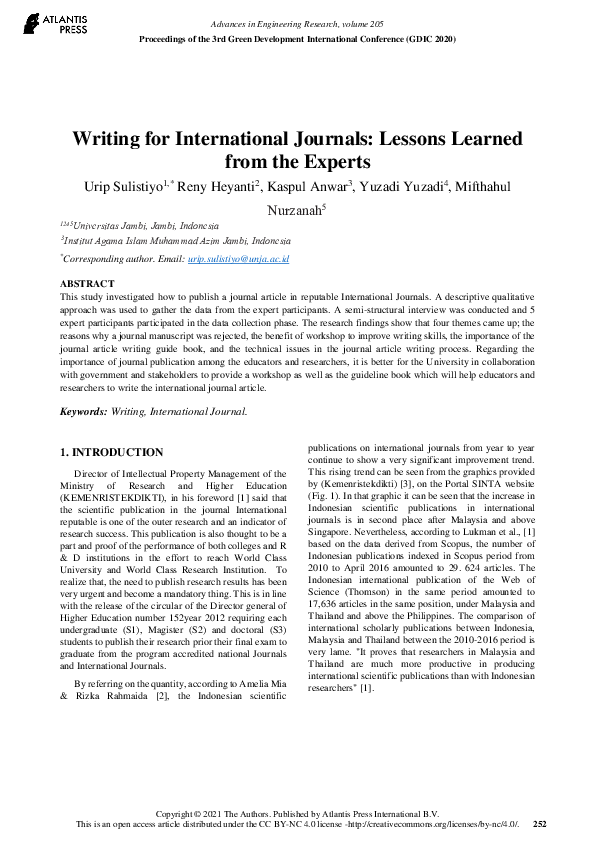 ATLANTIS PRESS

Advances in Engineering Research, volume 205
Proceedings of the 3rd Green Development International Conference (GDIC 2020)

Writing for International Journals: Lessons Learned from the Experts

Urip Sulistiyo$^{1,*}$ Reny Heyanti$^{2}$, Kaspul Anwar$^{3}$, Yuzadi Yuzadi$^{4}$, Mifthahul Nurzanah$^{5}$

$^{1245}$Universitas Jambi, Jambi, Indonesia
$^{3}$Institut Agama Islam Muhammad Azim Jambi, Indonesia
$^{*}$Corresponding author. Email: urip.sulistiyo@unja.ac.id

ABSTRACT
This study investigated how to publish a journal article in reputable International Journals. A descriptive qualitative approach was used to gather the data from the expert participants. A semi-structural interview was conducted and 5 expert participants participated in the data collection phase. The research findings show that four themes came up; the reasons why a journal manuscript was rejected, the benefit of workshop to improve writing skills, the importance of the journal article writing guide book, and the technical issues in the journal article writing process. Regarding the importance of journal publication among the educators and researchers, it is better for the University in collaboration with government and stakeholders to provide a workshop as well as the guideline book which will help educators and researchers to write the international journal article.

Keywords: Writing, International Journal.

1. INTRODUCTION

Director of Intellectual Property Management of the Ministry of Research and Higher Education (KEMENRISTEKDIKTI), in his foreword [1] said that the scientific publication in the journal International reputable is one of the outer research and an indicator of research success. This publication is also thought to be a part and proof of the performance of both colleges and R & D institutions in the effort to reach World Class University and World Class Research Institution. To realize that, the need to publish research results has been very urgent and become a mandatory thing. This is in line with the release of the circular of the Director general of Higher Education number 152year 2012 requiring each undergraduate (S1), Magister (S2) and doctoral (S3) students to publish their research prior their final exam to graduate from the program accredited national Journals and International Journals.

By referring on the quantity, according to Amelia Mia & Rizka Rahmaida [2], the Indonesian scientific publications on international journals from year to year continue to show a very significant improvement trend. This rising trend can be seen from the graphics provided by (Kemenristekdikti) [3], on the Portal SINTA website (Fig. 1). In that graphic it can be seen that the increase in Indonesian scientific publications in international journals is in second place after Malaysia and above Singapore. Nevertheless, according to Lukman et al., [1] based on the data derived from Scopus, the number of Indonesian publications indexed in Scopus period from 2010 to April 2016 amounted to 29. 624 articles. The Indonesian international publication of the Web of Science (Thomson) in the same period amounted to 17,636 articles in the same position, under Malaysia and Thailand and above the Philippines. The comparison of international scholarly publications between Indonesia, Malaysia and Thailand between the 2010-2016 period is very lame. "It proves that researchers in Malaysia and Thailand are much more productive in producing international scientific publications than with Indonesian researchers" [1].

Copyright © 2021 The Authors. Published by Atlantis Press International B.V.
This is an open access article distributed under the CC BY-NC 4.0 license -http://creativecommons.org/licenses/by-nc/4.0/. 252